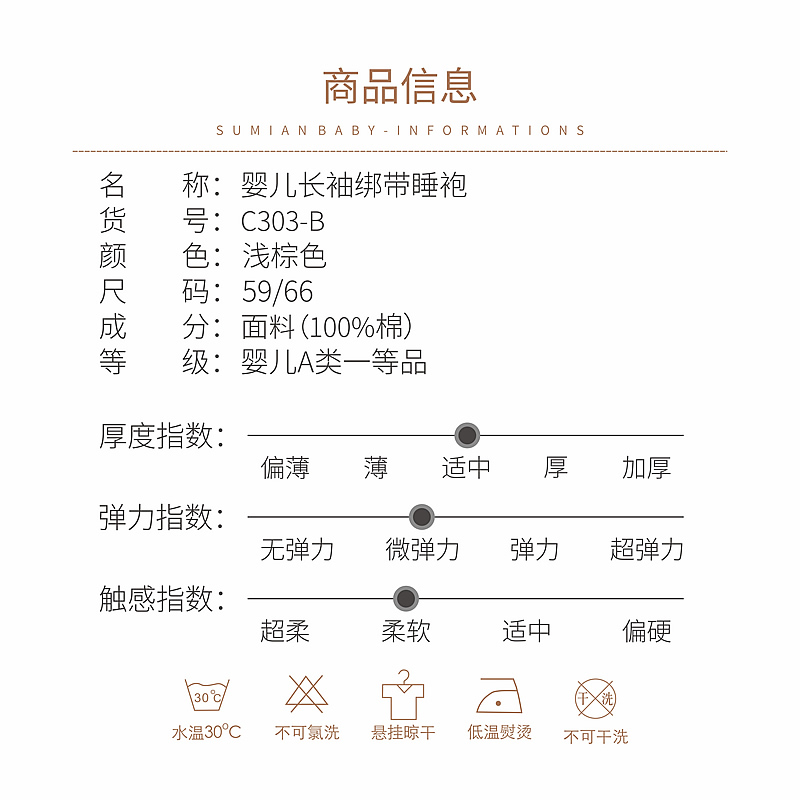 商品信息

SUMIAN BABY-INFORMATIONS

名　称：婴儿长袖绑带睡袍
货　号：C303-B
颜　色：浅棕色
尺　码：59/66
成　分：面料（100%棉）
等　级：婴儿A类一等品

厚度指数：
偏薄　薄　适中　厚　加厚

弹力指数：
无弹力　微弹力　弹力　超弹力

触感指数：
超柔　柔软　适中　偏硬

30°C
水温30°C

不可氯洗

悬挂晾干

低温熨烫

干洗
不可干洗